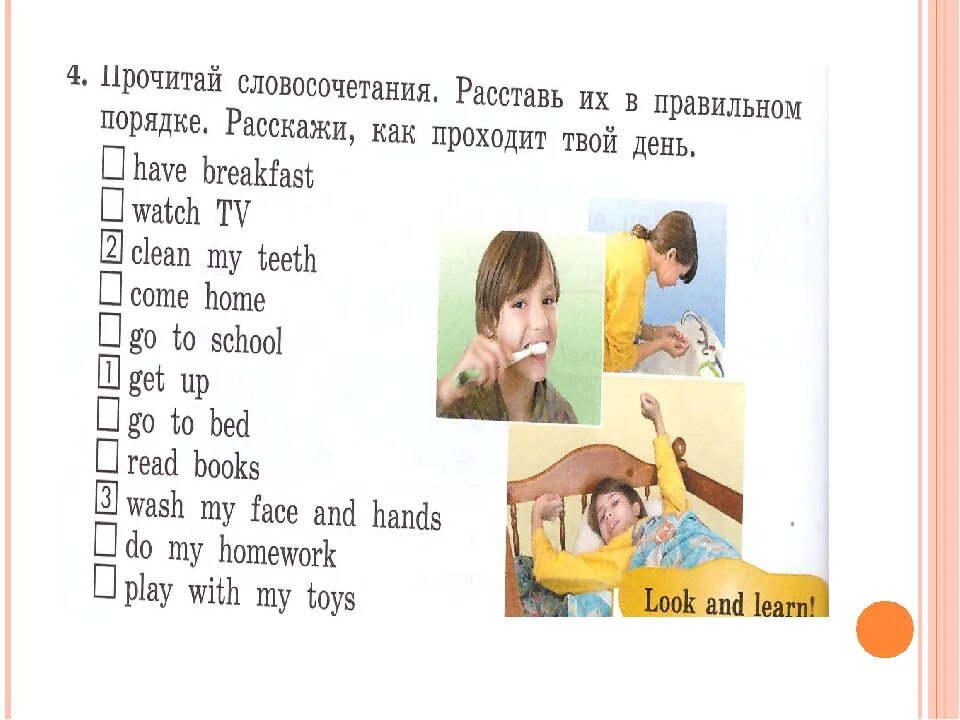 4. Прочитай словосочетания. Расставь их в правильном порядке. Расскажи, как проходит твой день.

☐ have breakfast
☐ watch TV
2 clean my teeth
☐ come home
☐ go to school
1 get up
☐ go to bed
☐ read books
3 wash my face and hands
☐ do my homework
☐ play with my toys

Look and learn!